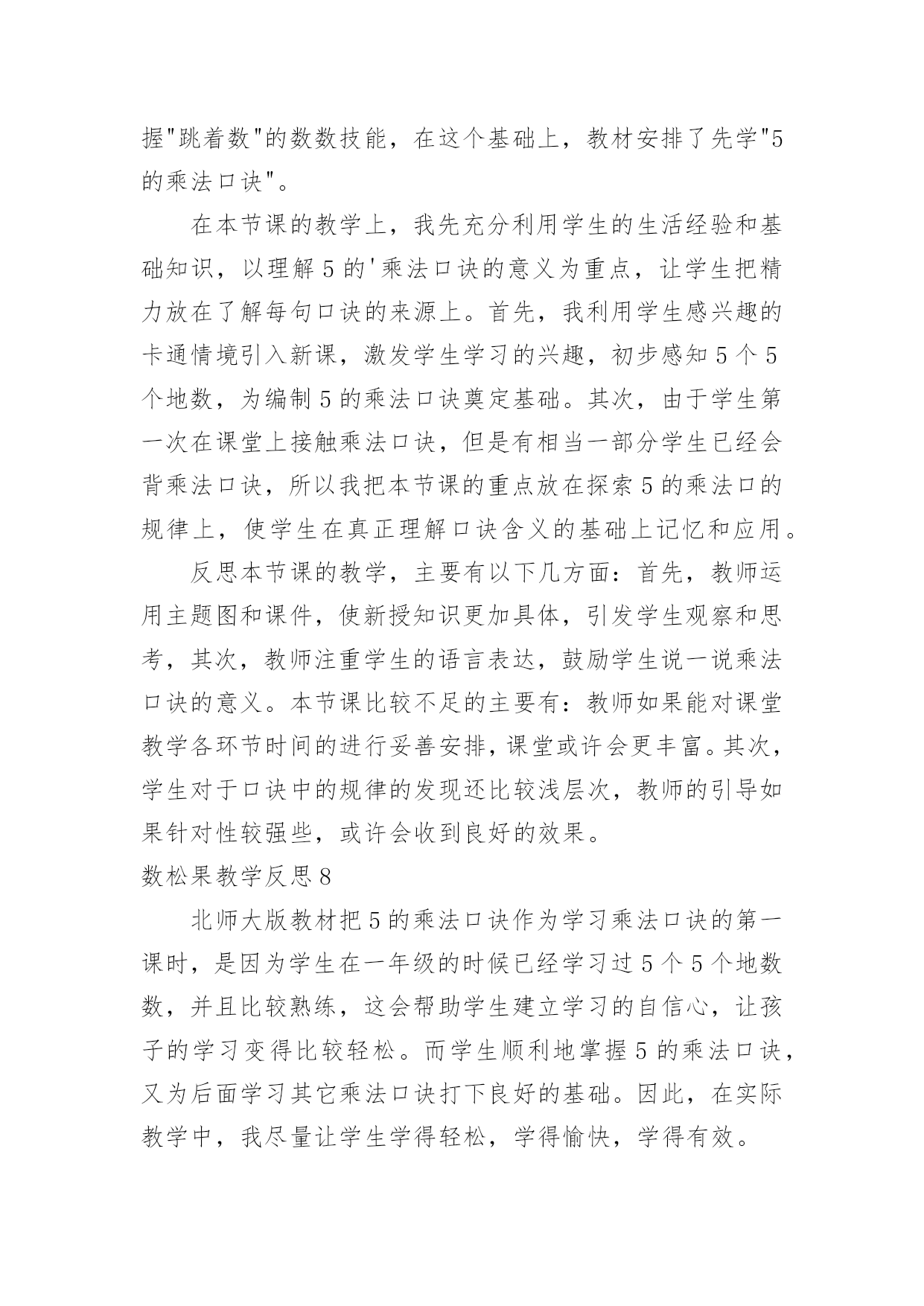 握"跳着数"的数数技能，在这个基础上，教材安排了先学"5的乘法口诀"。

在本节课的教学上，我先充分利用学生的生活经验和基础知识，以理解5的'乘法口诀的意义为重点，让学生把精力放在了解每句口诀的来源上。首先，我利用学生感兴趣的卡通情境引入新课，激发学生学习的兴趣，初步感知5个5个地数，为编制5的乘法口诀奠定基础。其次，由于学生第一次在课堂上接触乘法口诀，但是有相当一部分学生已经会背乘法口诀，所以我把本节课的重点放在探索5的乘法口的规律上，使学生在真正理解口诀含义的基础上记忆和应用。

反思本节课的教学，主要有以下几方面：首先，教师运用主题图和课件，使新授知识更加具体，引发学生观察和思考，其次，教师注重学生的语言表达，鼓励学生说一说乘法口诀的意义。本节课比较不足的主要有：教师如果能对课堂教学各环节时间的进行妥善安排，课堂或许会更丰富。其次，学生对于口诀中的规律的发现还比较浅层次，教师的引导如果针对性较强些，或许会收到良好的效果。

数松果教学反思8

北师大版教材把5的乘法口诀作为学习乘法口诀的第一课时，是因为学生在一年级的时候已经学习过5个5个地数数，并且比较熟练，这会帮助学生建立学习的自信心，让孩子的学习变得比较轻松。而学生顺利地掌握5的乘法口诀，又为后面学习其它乘法口诀打下良好的基础。因此，在实际教学中，我尽量让学生学得轻松，学得愉快，学得有效。